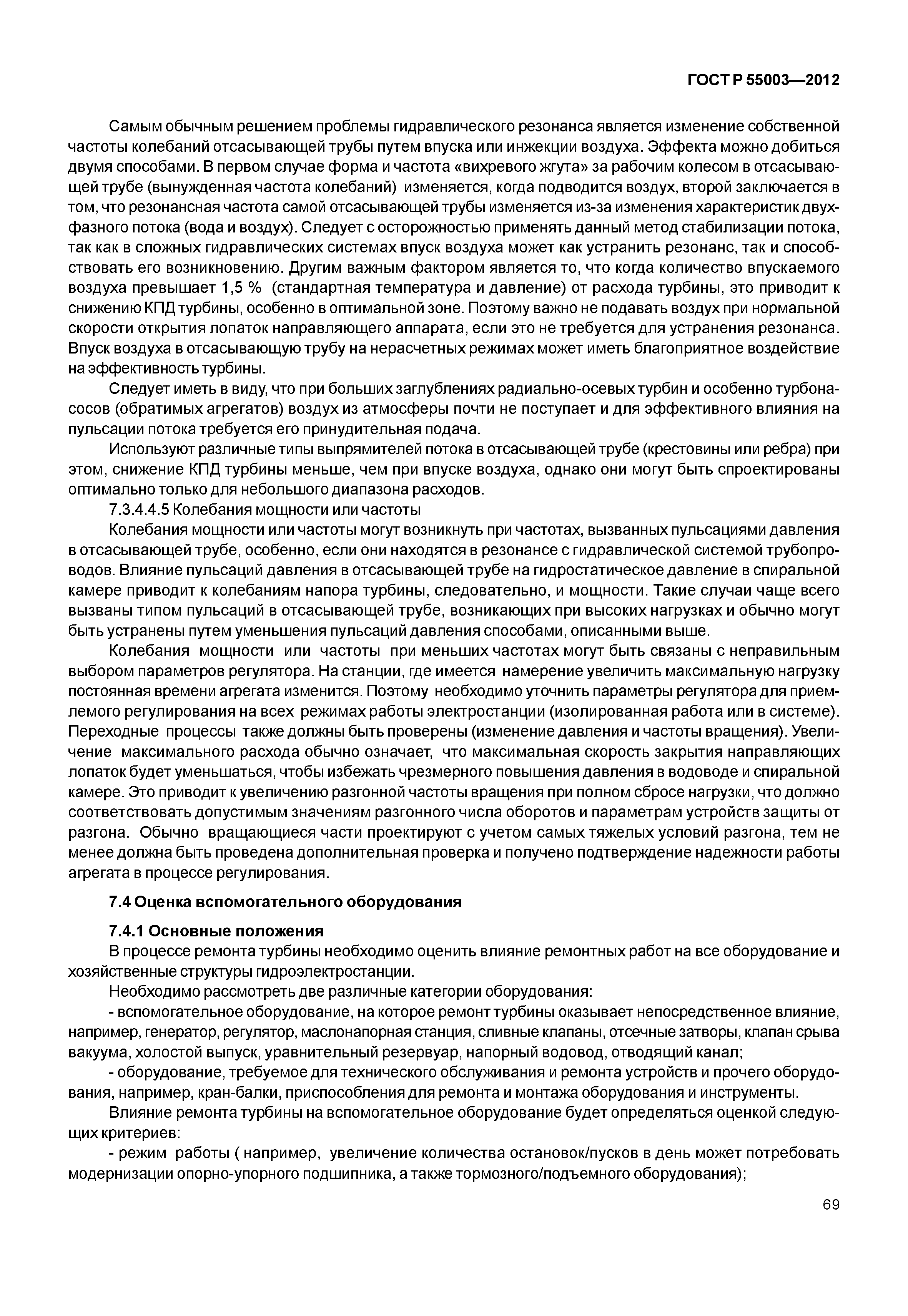 ГОСТ Р 55003—2012

Самым обычным решением проблемы гидравлического резонанса является изменение собственной частоты колебаний отсасывающей трубы путем впуска или инжекции воздуха. Эффекта можно добиться двумя способами. В первом случае форма и частота «вихревого жгута» за рабочим колесом в отсасывающей трубе (вынужденная частота колебаний) изменяется, когда подводится воздух, второй заключается в том, что резонансная частота самой отсасывающей трубы изменяется из-за изменения характеристик двухфазного потока (вода и воздух). Следует с осторожностью применять данный метод стабилизации потока, так как в сложных гидравлических системах впуск воздуха может как устранить резонанс, так и способствовать его возникновению. Другим важным фактором является то, что когда количество впускаемого воздуха превышает 1,5 % (стандартная температура и давление) от расхода турбины, это приводит к снижению КПД турбины, особенно в оптимальной зоне. Поэтому важно не подавать воздух при нормальной скорости открытия лопаток направляющего аппарата, если это не требуется для устранения резонанса. Впуск воздуха в отсасывающую трубу на нерасчетных режимах может иметь благоприятное воздействие на эффективность турбины.

Следует иметь в виду, что при больших заглублениях радиально-осевых турбин и особенно турбонасосов (обратимых агрегатов) воздух из атмосферы почти не поступает и для эффективного влияния на пульсации потока требуется его принудительная подача.

Используют различные типы выпрямителей потока в отсасывающей трубе (крестовины или ребра) при этом, снижение КПД турбины меньше, чем при впуске воздуха, однако они могут быть спроектированы оптимально только для небольшого диапазона расходов.

7.3.4.4.5 Колебания мощности или частоты

Колебания мощности или частоты могут возникнуть при частотах, вызванных пульсациями давления в отсасывающей трубе, особенно, если они находятся в резонансе с гидравлической системой трубопроводов. Влияние пульсаций давления в отсасывающей трубе на гидростатическое давление в спиральной камере приводит к колебаниям напора турбины, следовательно, и мощности. Такие случаи чаще всего вызваны типом пульсаций в отсасывающей трубе, возникающих при высоких нагрузках и обычно могут быть устранены путем уменьшения пульсаций давления способами, описанными выше.

Колебания мощности или частоты при меньших частотах могут быть связаны с неправильным выбором параметров регулятора. На станции, где имеется намерение увеличить максимальную нагрузку постоянная времени агрегата изменится. Поэтому необходимо уточнить параметры регулятора для приемлемого регулирования на всех режимах работы электростанции (изолированная работа или в системе). Переходные процессы также должны быть проверены (изменение давления и частоты вращения). Увеличение максимального расхода обычно означает, что максимальная скорость закрытия направляющих лопаток будет уменьшаться, чтобы избежать чрезмерного повышения давления в водоводе и спиральной камере. Это приводит к увеличению разгонной частоты вращения при полном сбросе нагрузки, что должно соответствовать допустимым значениям разгонного числа оборотов и параметрам устройств защиты от разгона. Обычно вращающиеся части проектируют с учетом самых тяжелых условий разгона, тем не менее должна быть проведена дополнительная проверка и получено подтверждение надежности работы агрегата в процессе регулирования.

7.4 Оценка вспомогательного оборудования

7.4.1 Основные положения

В процессе ремонта турбины необходимо оценить влияние ремонтных работ на все оборудование и хозяйственные структуры гидроэлектростанции.

Необходимо рассмотреть две различные категории оборудования:

- вспомогательное оборудование, на которое ремонт турбины оказывает непосредственное влияние, например, генератор, регулятор, маслонапорная станция, сливные клапаны, отсечные затворы, клапан срыва вакуума, холостой выпуск, уравнительный резервуар, напорный водовод, отводящий канал;

- оборудование, требуемое для технического обслуживания и ремонта устройств и прочего оборудования, например, кран-балки, приспособления для ремонта и монтажа оборудования и инструменты.

Влияние ремонта турбины на вспомогательное оборудование будет определяться оценкой следующих критериев:

- режим работы ( например, увеличение количества остановок/пусков в день может потребовать модернизации опорно-упорного подшипника, а также тормозного/подъемного оборудования);

69